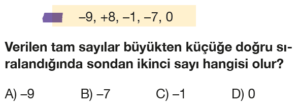 $-9, +8, -1, -7, 0$

Verilen tam sayılar büyükten küçüğe doğru sıralandığında sondan ikinci sayı hangisi olur?

A) $-9$ B) $-7$ C) $-1$ D) $0$